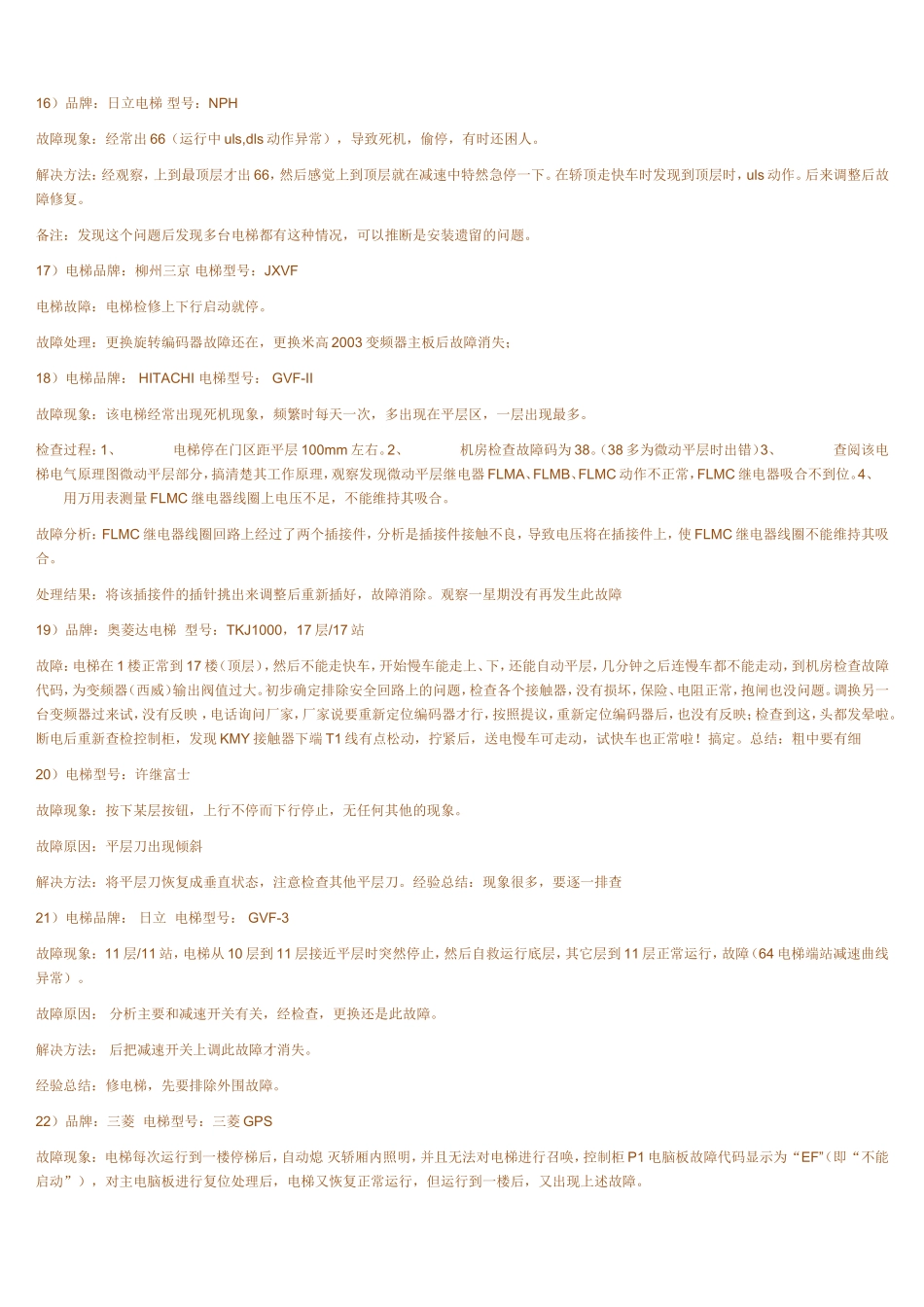 16）品牌：日立电梯 型号：NPH

故障现象：经常出 66（运行中 uls,dls 动作异常），导致死机，偷停，有时还困人。

解决方法：经观察，上到最顶层才出 66，然后感觉上到顶层就在减速中特然急停一下。在轿顶走快车时发现到顶层时，uls 动作。后来调整后故障修复。

备注：发现这个问题后发现多台电梯都有这种情况，可以推断是安装遗留的问题。

17）电梯品牌：柳州三京 电梯型号：JXVF

电梯故障：电梯检修上下行启动就停。

故障处理：更换旋转编码器故障还在，更换米高 2003 变频器主板后故障消失；

18）电梯品牌： HITACHI 电梯型号： GVF-II

故障现象：该电梯经常出现死机现象，频繁时每天一次，多出现在平层区，一层出现最多。

检查过程：1、 电梯停在门区距平层 100mm 左右。2、 机房检查故障码为 38。（38 多为微动平层时出错）3、 查阅该电梯电气原理图微动平层部分，搞清楚其工作原理，观察发现微动平层继电器 FLMA、FLMB、FLMC 动作不正常，FLMC 继电器吸合不到位。4、 用万用表测量 FLMC 继电器线圈上电压不足，不能维持其吸合。

故障分析：FLMC 继电器线圈回路上经过了两个插接件，分析是插接件接触不良，导致电压将在插接件上，使 FLMC 继电器线圈不能维持其吸合。

处理结果：将该插接件的插针挑出来调整后重新插好，故障消除。观察一星期没有再发生此故障

19）品牌：奥菱达电梯 型号：TKJ1000，17 层/17 站

故障：电梯在 1 楼正常到 17 楼（顶层），然后不能走快车，开始慢车能走上、下，还能自动平层，几分钟之后连慢车都不能走动，到机房检查故障代码，为变频器（西威）输出阀值过大。初步确定排除安全回路上的问题，检查各个接触器，没有损坏，保险、电阻正常，抱闸也没问题。调换另一台变频器过来试，没有反映，电话询问厂家，厂家说要重新定位编码器才行，按照提议，重新定位编码器后，也没有反映；检查到这，头都发晕啦。断电后重新查检控制柜，发现 KMY 接触器下端 T1 线有点松动，拧紧后，送电慢车可走动，试快车也正常啦！搞定。总结：粗中要有细

20）电梯型号：许继富士

故障现象：按下某层按钮，上行不停而下行停止，无任何其他的现象。

故障原因：平层刀出现倾斜

解决方法：将平层刀恢复成垂直状态，注意检查其他平层刀。经验总结：现象很多，要逐一排查

21）电梯品牌： 日立 电梯型号： GVF-3

故障现象：11 层/11 站，电梯从 10 层到 11 层接近平层时突然停止，然后自救运行底层，其它层到 11 层正常运行，故障（64 电梯端站减速曲线异常）。

故障原因： 分析主要和减速开关有关，经检查，更换还是此故障。

解决方法： 后把减速开关上调此故障才消失。

经验总结：修电梯，先要排除外围故障。

22）品牌：三菱 电梯型号：三菱 GPS

故障现象：电梯每次运行到一楼停梯后，自动熄 灭轿厢内照明，并且无法对电梯进行召唤，控制柜 P1 电脑板故障代码显示为“EF”（即“不能启动”），对主电脑板进行复位处理后，电梯又恢复正常运行，但运行到一楼后，又出现上述故障。